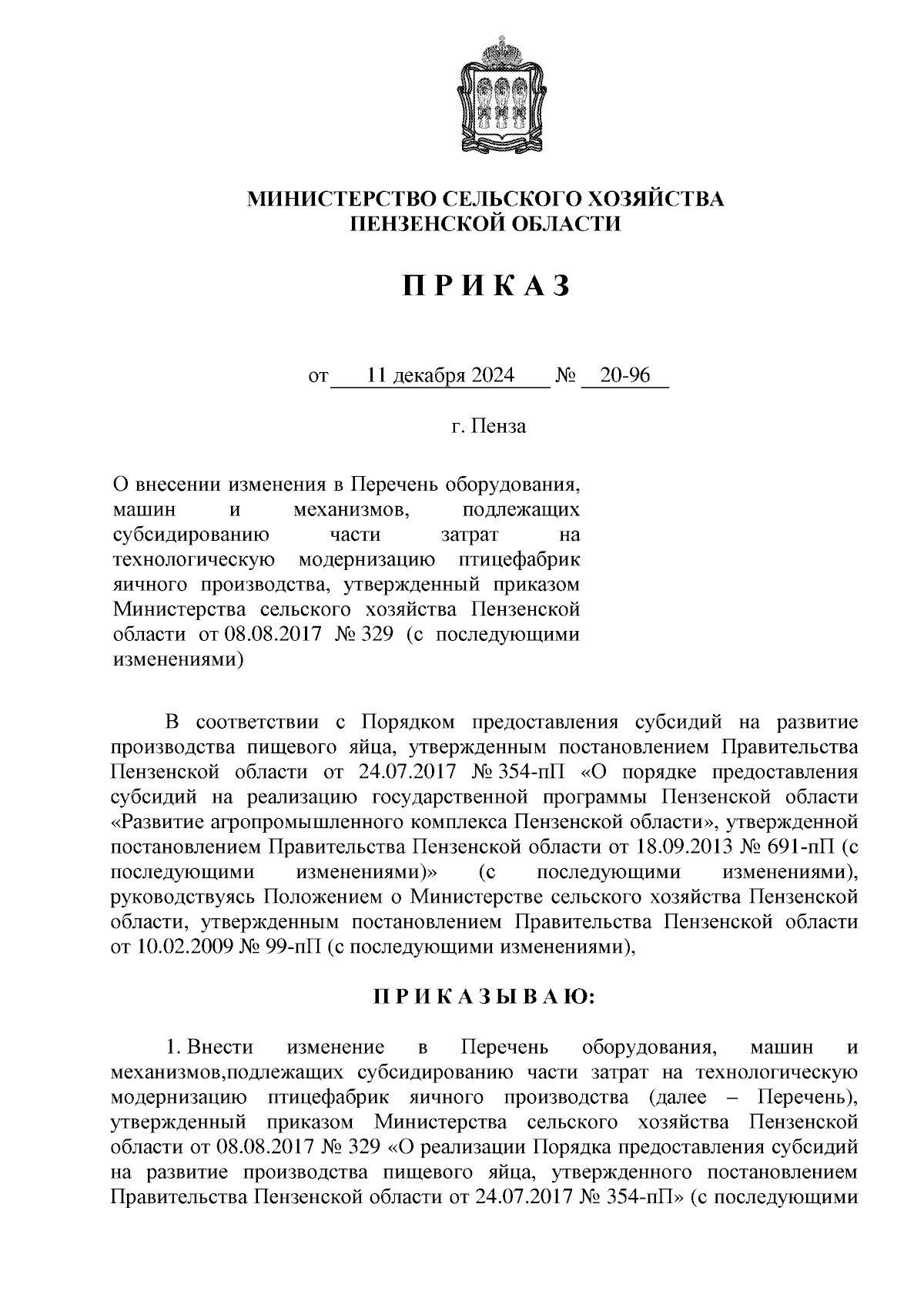 МИНИСТЕРСТВО СЕЛЬСКОГО ХОЗЯЙСТВА
ПЕНЗЕНСКОЙ ОБЛАСТИ

П Р И К А З

от 11 декабря 2024 № 20-96

г. Пенза

О внесении изменения в Перечень оборудования, машин и механизмов, подлежащих субсидированию части затрат на технологическую модернизацию птицефабрик яичного производства, утвержденный приказом Министерства сельского хозяйства Пензенской области от 08.08.2017 № 329 (с последующими изменениями)

В соответствии с Порядком предоставления субсидий на развитие производства пищевого яйца, утвержденным постановлением Правительства Пензенской области от 24.07.2017 № 354-пП «О порядке предоставления субсидий на реализацию государственной программы Пензенской области «Развитие агропромышленного комплекса Пензенской области», утвержденной постановлением Правительства Пензенской области от 18.09.2013 № 691-пП (с последующими изменениями)» (с последующими изменениями), руководствуясь Положением о Министерстве сельского хозяйства Пензенской области, утвержденным постановлением Правительства Пензенской области от 10.02.2009 № 99-пП (с последующими изменениями),

П Р И К А З Ы В А Ю:

1. Внести изменение в Перечень оборудования, машин и механизмов,подлежащих субсидированию части затрат на технологическую модернизацию птицефабрик яичного производства (далее – Перечень), утвержденный приказом Министерства сельского хозяйства Пензенской области от 08.08.2017 № 329 «О реализации Порядка предоставления субсидий на развитие производства пищевого яйца, утвержденного постановлением Правительства Пензенской области от 24.07.2017 № 354-пП» (с последующими